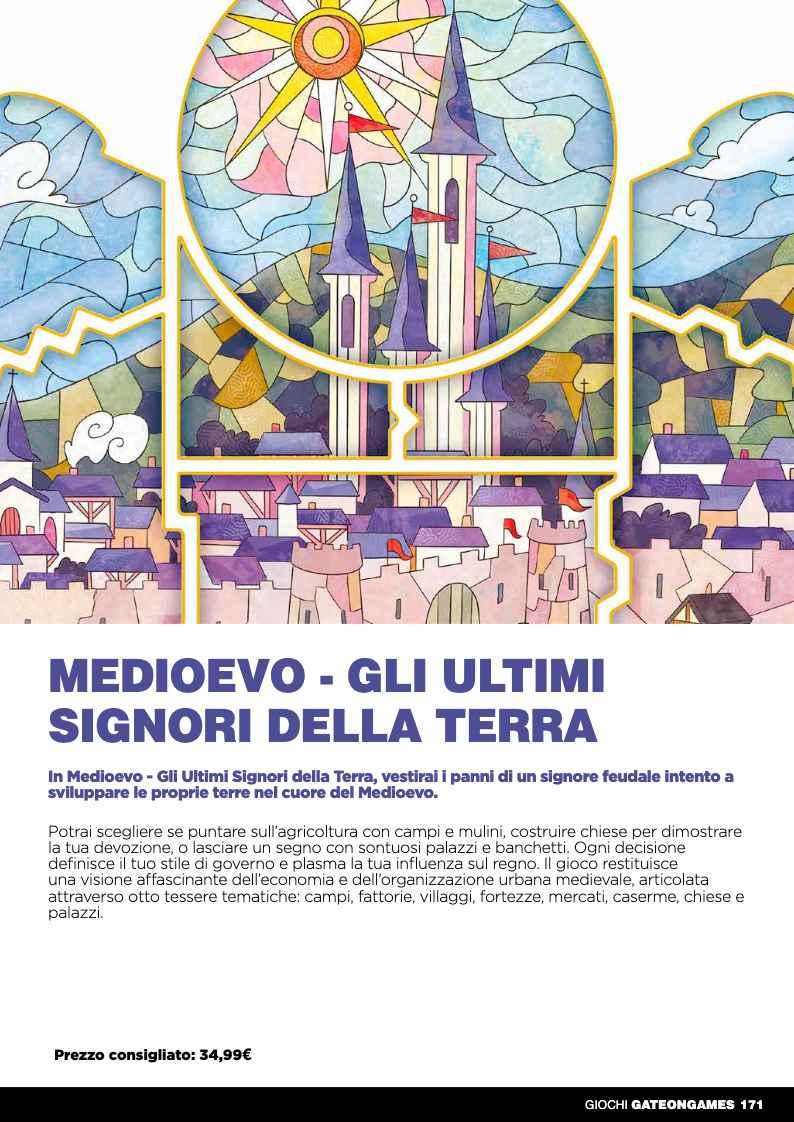 MEDIOEVO - GLI ULTIMI SIGNORI DELLA TERRA

In Medioevo - Gli Ultimi Signori della Terra, vestirai i panni di un signore feudale intento a sviluppare le proprie terre nel cuore del Medioevo.

Potrai scegliere se puntare sull'agricoltura con campi e mulini, costruire chiese per dimostrare la tua devozione, o lasciare un segno con sontuosi palazzi e banchetti. Ogni decisione definisce il tuo stile di governo e plasma la tua influenza sul regno. Il gioco restituisce una visione affascinante dell'economia e dell'organizzazione urbana medievale, articolata attraverso otto tessere tematiche: campi, fattorie, villaggi, fortezze, mercati, caserme, chiese e palazzi.

Prezzo consigliato: 34,99€

GIOCHI GATEONGAMES 171